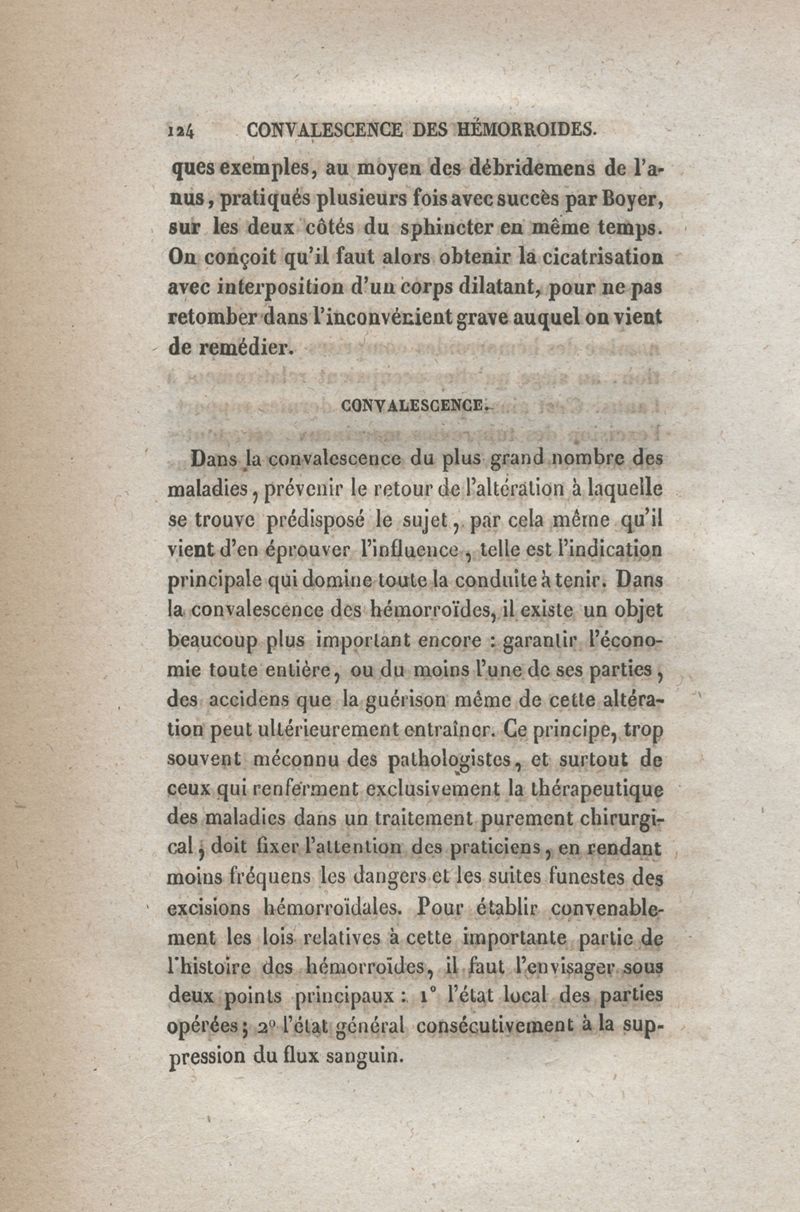 124 CONVALESCENCE DES HÉMORROIDES.

ques exemples, au moyen des débridemens de l'anus, pratiqués plusieurs fois avec succès par Boyer, sur les deux côtés du sphincter en même temps. On conçoit qu'il faut alors obtenir la cicatrisation avec interposition d'un corps dilatant, pour ne pas retomber dans l'inconvénient grave auquel on vient de remédier.

CONVALESCENCE.

Dans la convalescence du plus grand nombre des maladies, prévenir le retour de l'altération à laquelle se trouve prédisposé le sujet, par cela même qu'il vient d'en éprouver l'influence, telle est l'indication principale qui domine toute la conduite à tenir. Dans la convalescence des hémorroïdes, il existe un objet beaucoup plus important encore : garantir l'économie toute entière, ou du moins l'une de ses parties, des accidens que la guérison même de cette altération peut ultérieurement entraîner. Ce principe, trop souvent méconnu des pathologistes, et surtout de ceux qui renferment exclusivement la thérapeutique des maladies dans un traitement purement chirurgical, doit fixer l'attention des praticiens, en rendant moins fréquens les dangers et les suites funestes des excisions hémorroïdales. Pour établir convenablement les lois relatives à cette importante partie de l'histoire des hémorroïdes, il faut l'envisager sous deux points principaux : 1° l'état local des parties opérées; 2° l'état général consécutivement à la suppression du flux sanguin.